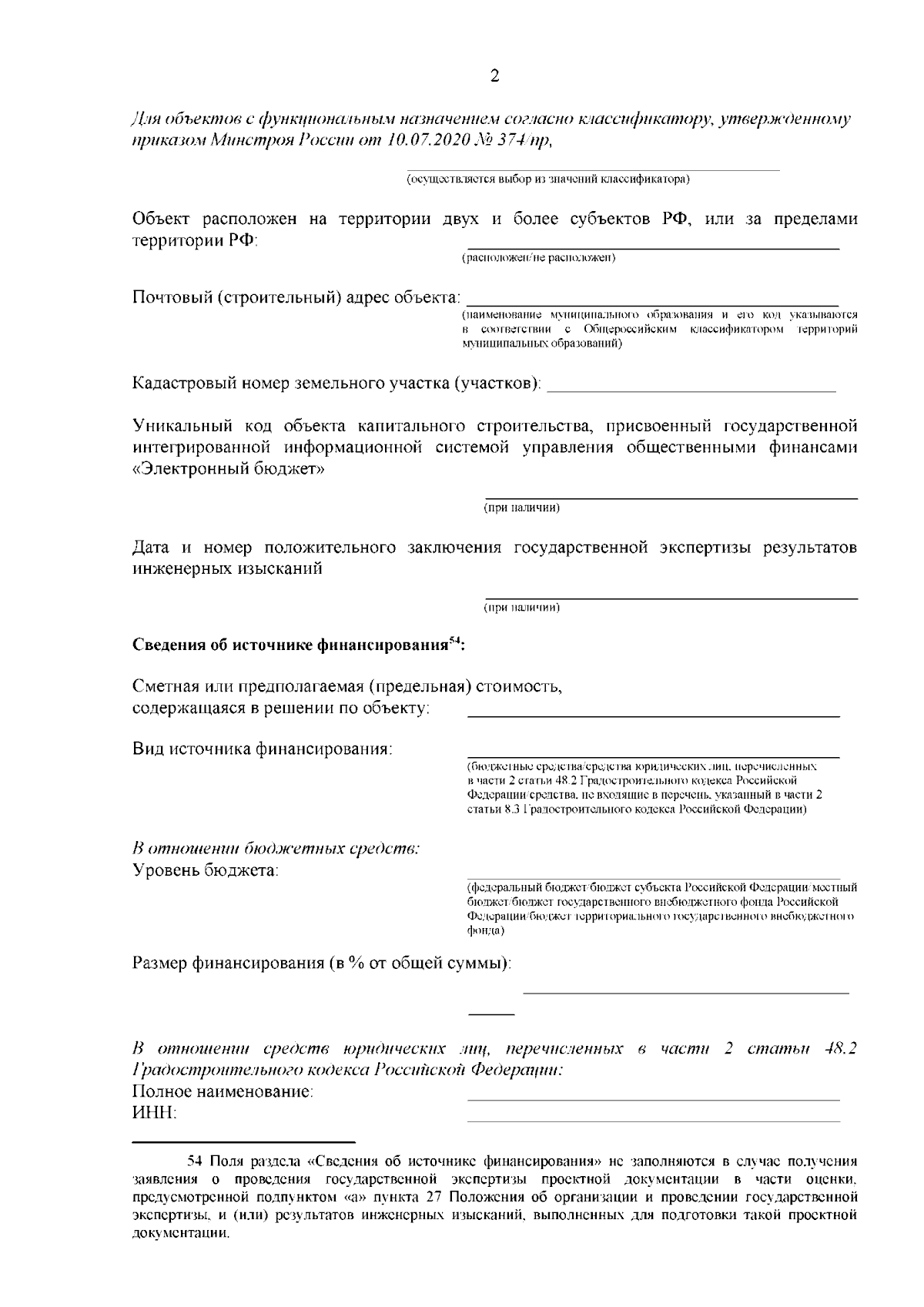 2

Для объектов с функциональным назначением согласно классификатору, утвержденному приказом Минстроя России от 10.07.2020 № 374/пр,

(осуществляется выбор из значений классификатора)

Объект расположен на территории двух и более субъектов РФ, или за пределами территории РФ:

(расположен/не расположен)

Почтовый (строительный) адрес объекта:

(наименование муниципального образования и его код указываются в соответствии с Общероссийским классификатором территорий муниципальных образований)

Кадастровый номер земельного участка (участков):

Уникальный код объекта капитального строительства, присвоенный государственной интегрированной информационной системой управления общественными финансами «Электронный бюджет»

(при наличии)

Дата и номер положительного заключения государственной экспертизы результатов инженерных изысканий

(при наличии)

Сведения об источнике финансирования$^{54}$:

Сметная или предполагаемая (предельная) стоимость, содержащаяся в решении по объекту:

Вид источника финансирования:

(бюджетные средства/средства юридических лиц, перечисленных в части 2 статьи 48.2 Градостроительного кодекса Российской Федерации/средства, не входящие в перечень, указанный в части 2 статьи 8.3 Градостроительного кодекса Российской Федерации)

В отношении бюджетных средств:
Уровень бюджета:

(федеральный бюджет/бюджет субъекта Российской Федерации/местный бюджет/бюджет государственного внебюджетного фонда Российской Федерации/бюджет территориального государственного внебюджетного фонда)

Размер финансирования (в % от общей суммы):

В отношении средств юридических лиц, перечисленных в части 2 статьи 48.2 Градостроительного кодекса Российской Федерации:
Полное наименование:
ИНН:

54 Поля раздела «Сведения об источнике финансирования» не заполняются в случае получения заявления о проведения государственной экспертизы проектной документации в части оценки, предусмотренной подпунктом «а» пункта 27 Положения об организации и проведении государственной экспертизы, и (или) результатов инженерных изысканий, выполненных для подготовки такой проектной документации.